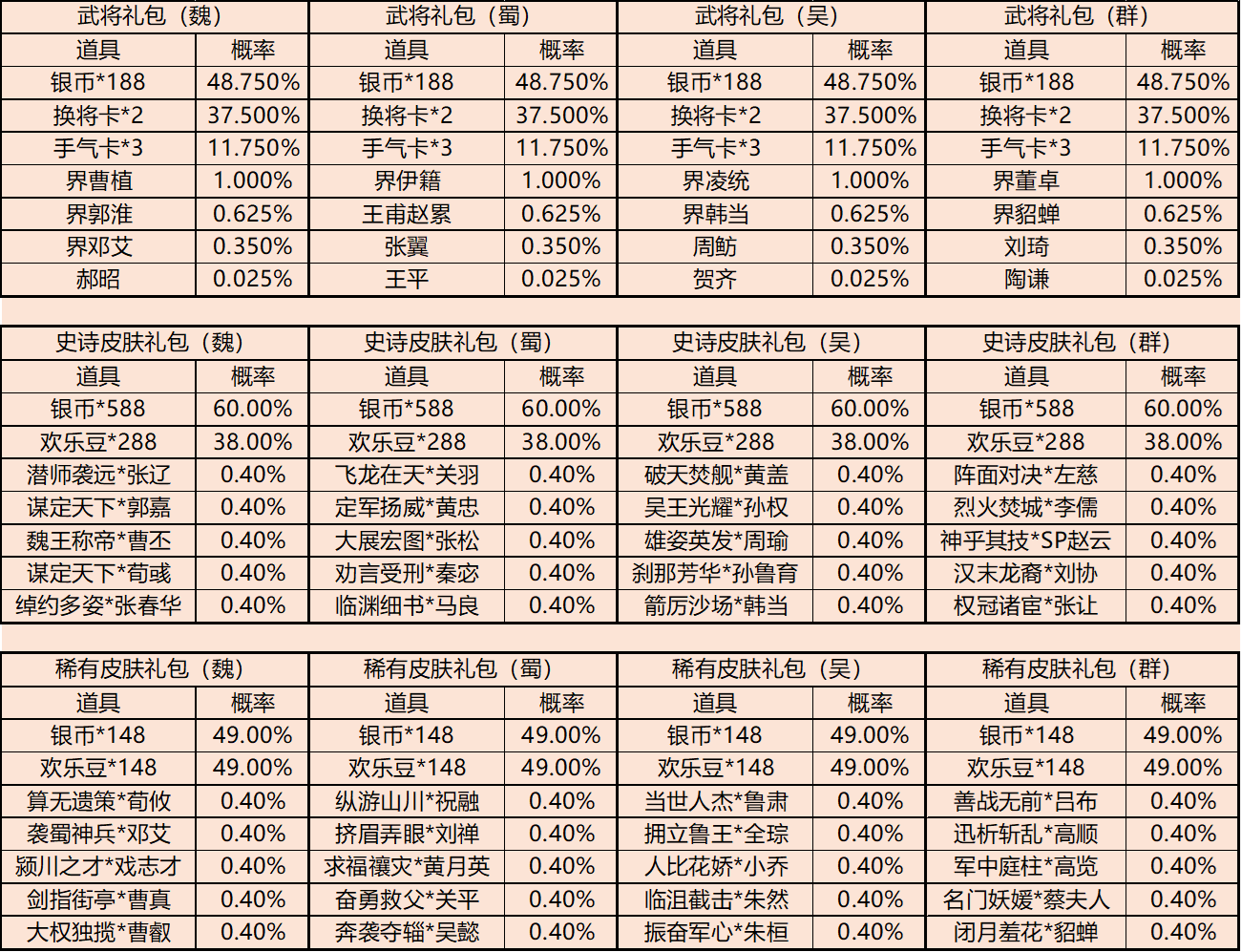 | 武将礼包（魏） | | 武将礼包（蜀） | | 武将礼包（吴） | | 武将礼包（群） | |
|---|---|---|---|---|---|---|---|
| 道具 | 概率 | 道具 | 概率 | 道具 | 概率 | 道具 | 概率 |
| 银币*188 | 48.750% | 银币*188 | 48.750% | 银币*188 | 48.750% | 银币*188 | 48.750% |
| 换将卡*2 | 37.500% | 换将卡*2 | 37.500% | 换将卡*2 | 37.500% | 换将卡*2 | 37.500% |
| 手气卡*3 | 11.750% | 手气卡*3 | 11.750% | 手气卡*3 | 11.750% | 手气卡*3 | 11.750% |
| 界曹植 | 1.000% | 界伊籍 | 1.000% | 界凌统 | 1.000% | 界董卓 | 1.000% |
| 界郭淮 | 0.625% | 王甫赵累 | 0.625% | 界韩当 | 0.625% | 界貂蝉 | 0.625% |
| 界邓艾 | 0.350% | 张翼 | 0.350% | 周鲂 | 0.350% | 刘琦 | 0.350% |
| 郝昭 | 0.025% | 王平 | 0.025% | 贺齐 | 0.025% | 陶谦 | 0.025% |

| 史诗皮肤礼包（魏） | | 史诗皮肤礼包（蜀） | | 史诗皮肤礼包（吴） | | 史诗皮肤礼包（群） | |
|---|---|---|---|---|---|---|---|
| 道具 | 概率 | 道具 | 概率 | 道具 | 概率 | 道具 | 概率 |
| 银币*588 | 60.00% | 银币*588 | 60.00% | 银币*588 | 60.00% | 银币*588 | 60.00% |
| 欢乐豆*288 | 38.00% | 欢乐豆*288 | 38.00% | 欢乐豆*288 | 38.00% | 欢乐豆*288 | 38.00% |
| 潜师袭远*张辽 | 0.40% | 飞龙在天*关羽 | 0.40% | 破天焚舰*黄盖 | 0.40% | 阵面对决*左慈 | 0.40% |
| 谋定天下*郭嘉 | 0.40% | 定军扬威*黄忠 | 0.40% | 吴王光耀*孙权 | 0.40% | 烈火焚城*李儒 | 0.40% |
| 魏王称帝*曹丕 | 0.40% | 大展宏图*张松 | 0.40% | 雄姿英发*周瑜 | 0.40% | 神乎其技*SP赵云 | 0.40% |
| 谋定天下*荀彧 | 0.40% | 劝言受刑*秦宓 | 0.40% | 刹那芳华*孙鲁育 | 0.40% | 汉末龙裔*刘协 | 0.40% |
| 绰约多姿*张春华 | 0.40% | 临渊细书*马良 | 0.40% | 箭厉沙场*韩当 | 0.40% | 权冠诸宦*张让 | 0.40% |

| 稀有皮肤礼包（魏） | | 稀有皮肤礼包（蜀） | | 稀有皮肤礼包（吴） | | 稀有皮肤礼包（群） | |
|---|---|---|---|---|---|---|---|
| 道具 | 概率 | 道具 | 概率 | 道具 | 概率 | 道具 | 概率 |
| 银币*148 | 49.00% | 银币*148 | 49.00% | 银币*148 | 49.00% | 银币*148 | 49.00% |
| 欢乐豆*148 | 49.00% | 欢乐豆*148 | 49.00% | 欢乐豆*148 | 49.00% | 欢乐豆*148 | 49.00% |
| 算无遗策*荀攸 | 0.40% | 纵游山川*祝融 | 0.40% | 当世人杰*鲁肃 | 0.40% | 善战无前*吕布 | 0.40% |
| 袭蜀神兵*邓艾 | 0.40% | 挤眉弄眼*刘禅 | 0.40% | 拥立鲁王*全琮 | 0.40% | 迅析斩乱*高顺 | 0.40% |
| 颍川之才*戏志才 | 0.40% | 求福禳灾*黄月英 | 0.40% | 人比花娇*小乔 | 0.40% | 军中庭柱*高览 | 0.40% |
| 剑指街亭*曹真 | 0.40% | 奋勇救父*关平 | 0.40% | 临沮截击*朱然 | 0.40% | 名门妖媛*蔡夫人 | 0.40% |
| 大权独揽*曹叡 | 0.40% | 奔袭夺辎*吴懿 | 0.40% | 振奋军心*朱桓 | 0.40% | 闭月羞花*貂蝉 | 0.40% |